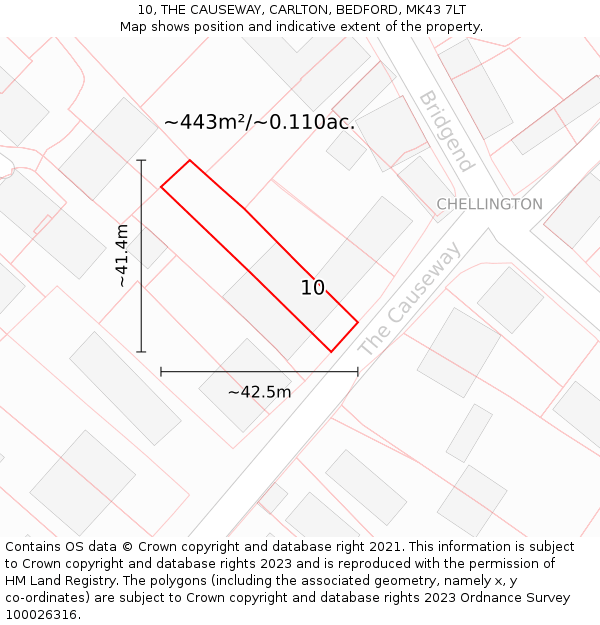 10, THE CAUSEWAY, CARLTON, BEDFORD, MK43 7LT
Map shows position and indicative extent of the property.

~443m²/~0.110ac.

Bridgend

CHELLINGTON

~41.4m

10

The Causeway

~42.5m

Contains OS data © Crown copyright and database right 2021. This information is subject to Crown copyright and database rights 2023 and is reproduced with the permission of HM Land Registry. The polygons (including the associated geometry, namely x, y co-ordinates) are subject to Crown copyright and database rights 2023 Ordnance Survey 100026316.